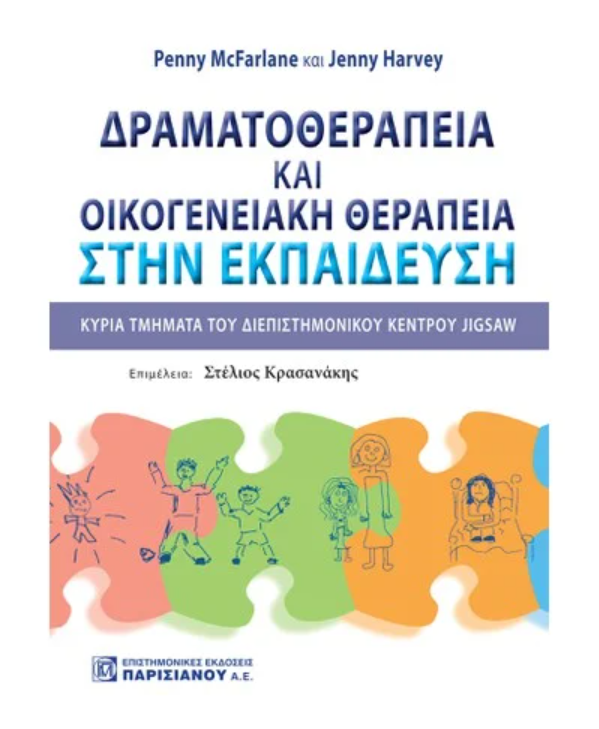 Penny McFarlane και Jenny Harvey

ΔΡΑΜΑΤΟΘΕΡΑΠΕΙΑ
ΚΑΙ
ΟΙΚΟΓΕΝΕΙΑΚΗ ΘΕΡΑΠΕΙΑ
ΣΤΗΝ ΕΚΠΑΙΔΕΥΣΗ

ΚΥΡΙΑ ΤΜΗΜΑΤΑ ΤΟΥ ΔΙΕΠΙΣΤΗΜΟΝΙΚΟΥ ΚΕΝΤΡΟΥ JIGSAW

Επιμέλεια: Στέλιος Κρασανάκης

ΕΠΙΣΤΗΜΟΝΙΚΕΣ ΕΚΔΟΣΕΙΣ
ΠΑΡΙΣΙΑΝΟΥ Α.Ε.